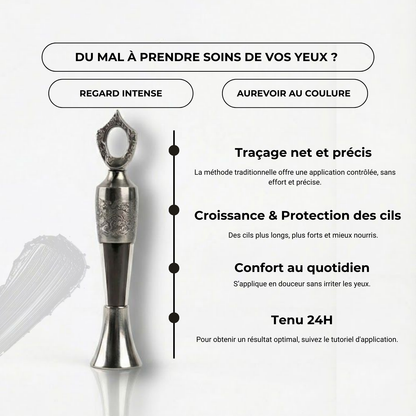 DU MAL À PRENDRE SOINS DE VOS YEUX ?

REGARD INTENSE

AUREVOIR AU COULURE

Traçage net et précis

La méthode traditionnelle offre une application contrôlée, sans effort et précise.

Croissance & Protection des cils

Des cils plus longs, plus forts et mieux nourris.

Confort au quotidien

S'applique en douceur sans irriter les yeux.

Tenu 24H

Pour obtenir un résultat optimal, suivez le tutoriel d'application.